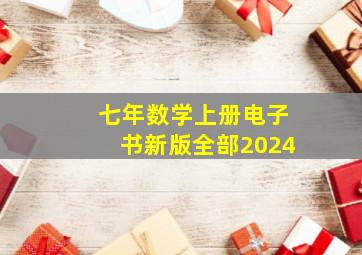 七年数学上册电子书新版全部2024